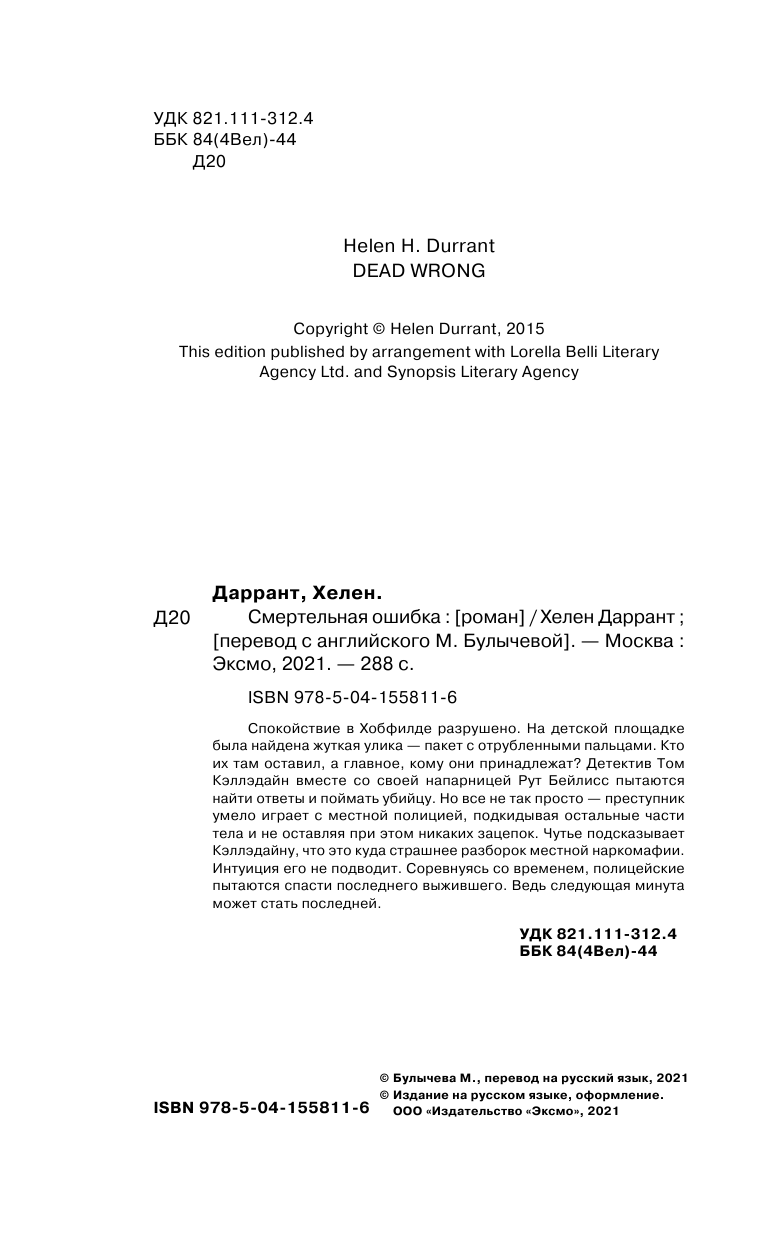 УДК 821.111-312.4
ББК 84(4Вел)-44
Д20

Helen H. Durrant
DEAD WRONG

Copyright © Helen Durrant, 2015
This edition published by arrangement with Lorella Belli Literary Agency Ltd. and Synopsis Literary Agency

Даррант, Хелен.
Д20 Смертельная ошибка : [роман] / Хелен Даррант ; [перевод с английского М. Булычевой]. — Москва : Эксмо, 2021. — 288 с.

ISBN 978-5-04-155811-6

Спокойствие в Хобфилде разрушено. На детской площадке была найдена жуткая улика — пакет с отрубленными пальцами. Кто их там оставил, а главное, кому они принадлежат? Детектив Том Кэллэдайн вместе со своей напарницей Рут Бейлисс пытаются найти ответы и поймать убийцу. Но все не так просто — преступник умело играет с местной полицией, подкидывая остальные части тела и не оставляя при этом никаких зацепок. Чутье подсказывает Кэллэдайну, что это куда страшнее разборок местной наркомафии. Интуиция его не подводит. Соревнуясь со временем, полицейские пытаются спасти последнего выжившего. Ведь следующая минута может стать последней.

УДК 821.111-312.4
ББК 84(4Вел)-44

ISBN 978-5-04-155811-6

© Булычева М., перевод на русский язык, 2021
© Издание на русском языке, оформление. ООО «Издательство «Эксмо», 2021